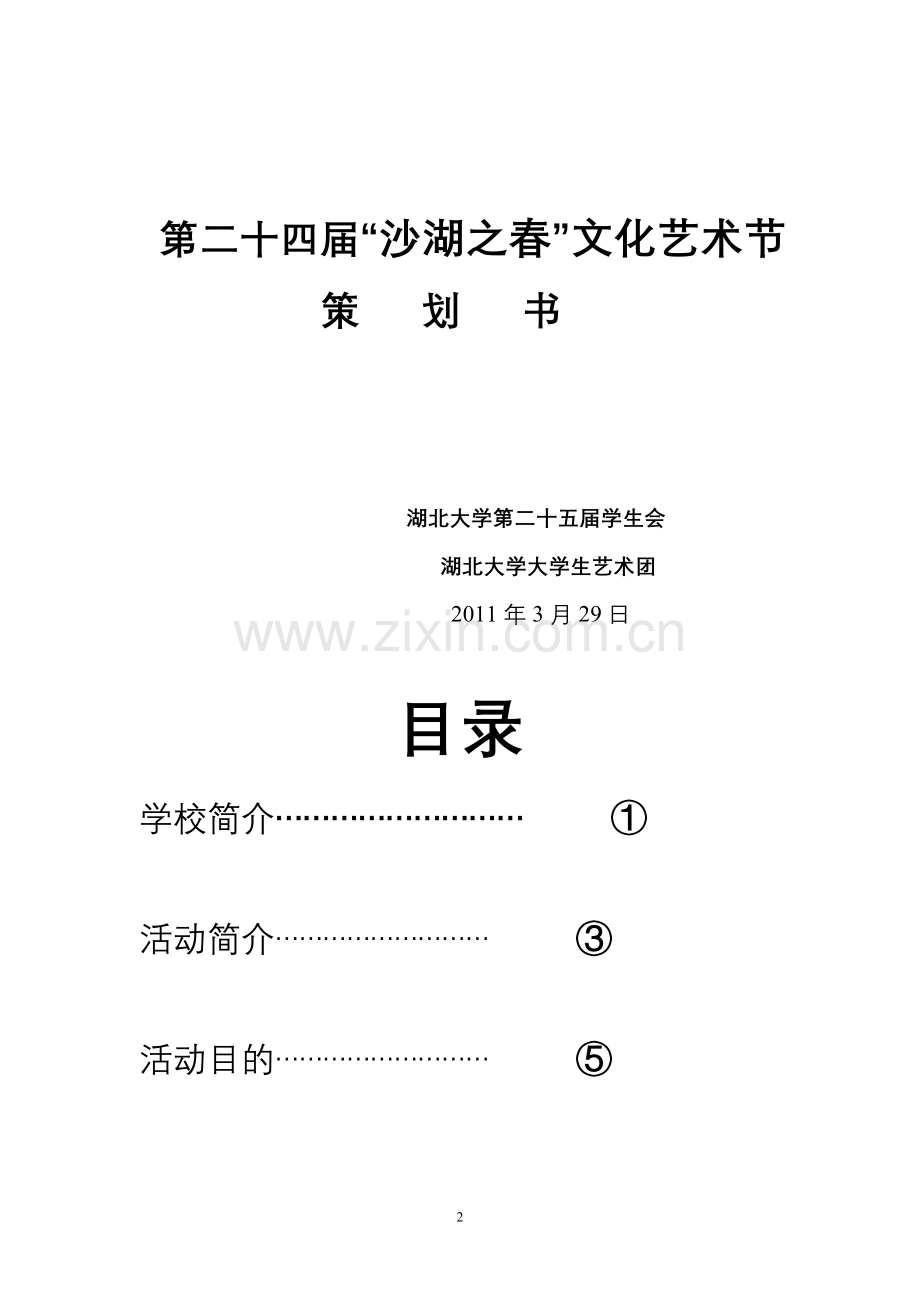 第二十四届“沙湖之春”文化艺术节

策 划 书

湖北大学第二十五届学生会

湖北大学大学生艺术团

2011年3月29日

目录

学校简介 ①

活动简介 ③

活动目的 ⑤

2

www.zixin.com.cn